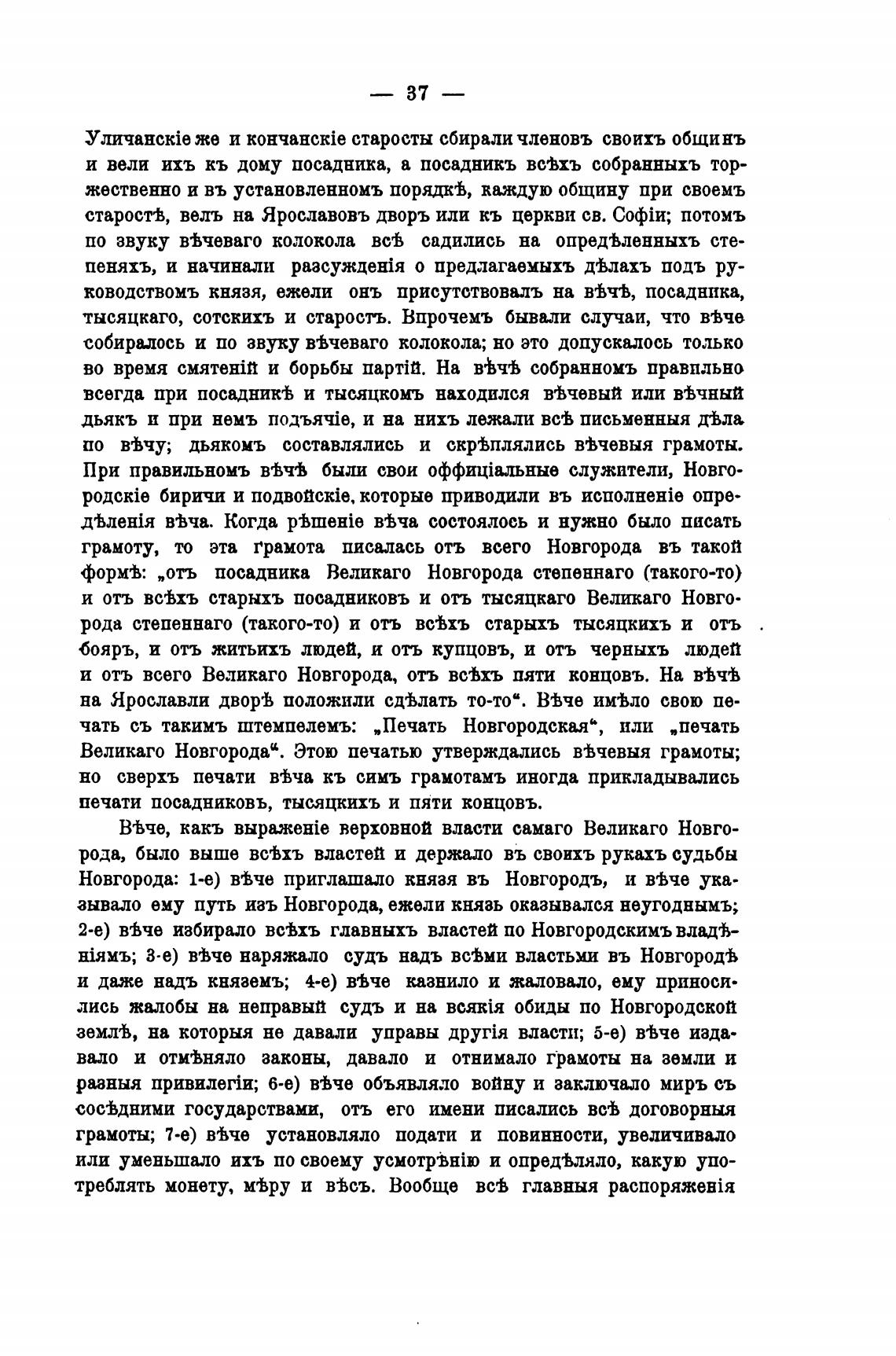 — 37 —

Уличанскіе же и кончанскіе старосты сбирали членовъ своихъ общинъ и вели ихъ къ дому посадника, а посадникъ всѣхъ собранныхъ торжественно и въ установленномъ порядкѣ, каждую общину при своемъ старостѣ, велъ на Ярославовъ дворъ или къ церкви св. Софіи; потомъ по звуку вѣчеваго колокола всѣ садились на опредѣленныхъ степеняхъ, и начинали разсужденія о предлагаемыхъ дѣлахъ подъ руководствомъ князя, ежели онъ присутствовалъ на вѣчѣ, посадника, тысяцкаго, сотскихъ и старостъ. Впрочемъ бывали случаи, что вѣче собиралось и по звуку вѣчеваго колокола; но это допускалось только во время смятеній и борьбы партій. На вѣчѣ собранномъ правильно всегда при посадникѣ и тысяцкомъ находился вѣчевый или вѣчный дьякъ и при немъ подъячіе, и на нихъ лежали всѣ письменныя дѣла по вѣчу; дьякомъ составлялись и скрѣплялись вѣчевыя грамоты. При правильномъ вѣчѣ были свои оффиціальные служители, Новгородскіе биричи и подвойскіе, которые приводили въ исполненіе опредѣленія вѣча. Когда рѣшеніе вѣча состоялось и нужно было писать грамоту, то эта грамота писалась отъ всего Новгорода въ такой формѣ: „отъ посадника Великаго Новгорода степеннаго (такого-то) и отъ всѣхъ старыхъ посадниковъ и отъ тысяцкаго Великаго Новгорода степеннаго (такого-то) и отъ всѣхъ старыхъ тысяцкихъ и отъ бояръ, и отъ житьихъ людей, и отъ купцовъ, и отъ черныхъ людей и отъ всего Великаго Новгорода, отъ всѣхъ пяти концовъ. На вѣчѣ на Ярославли дворѣ положили сдѣлать то-то“. Вѣче имѣло свою печать съ такимъ штемпелемъ: „Печать Новгородская“, или „печать Великаго Новгорода“. Этою печатью утверждались вѣчевыя грамоты; но сверхъ печати вѣча къ симъ грамотамъ иногда прикладывались печати посадниковъ, тысяцкихъ и пяти концовъ.

Вѣче, какъ выраженіе верховной власти самаго Великаго Новгорода, было выше всѣхъ властей и держало въ своихъ рукахъ судьбы Новгорода: 1-е) вѣче приглашало князя въ Новгородъ, и вѣче указывало ему путь изъ Новгорода, ежели князь оказывался неугоднымъ; 2-е) вѣче избирало всѣхъ главныхъ властей по Новгородскимъ владѣніямъ; 3-е) вѣче наряжало судъ надъ всѣми властьми въ Новгородѣ и даже надъ княземъ; 4-е) вѣче казнило и жаловало, ему приносились жалобы на неправый судъ и на всякія обиды по Новгородской землѣ, на которыя не давали управы другія власти; 5-е) вѣче издавало и отмѣняло законы, давало и отнимало грамоты на земли и разныя привилегіи; 6-е) вѣче объявляло войну и заключало миръ съ сосѣдними государствами, отъ его имени писались всѣ договорныя грамоты; 7-е) вѣче установляло подати и повинности, увеличивало или уменьшало ихъ по своему усмотрѣнію и опредѣляло, какую употреблять монету, мѣру и вѣсъ. Вообще всѣ главныя распоряженія